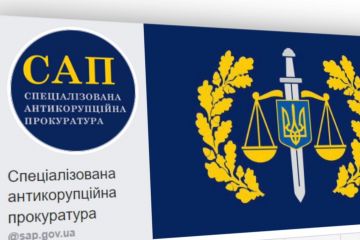 САП
СПЕЦІАЛІЗОВАНА АНТИКОРУПЦІЙНА ПРОКУРАТУРА

Спеціалізована антикорупційна прокуратура
@sap.gov.ua